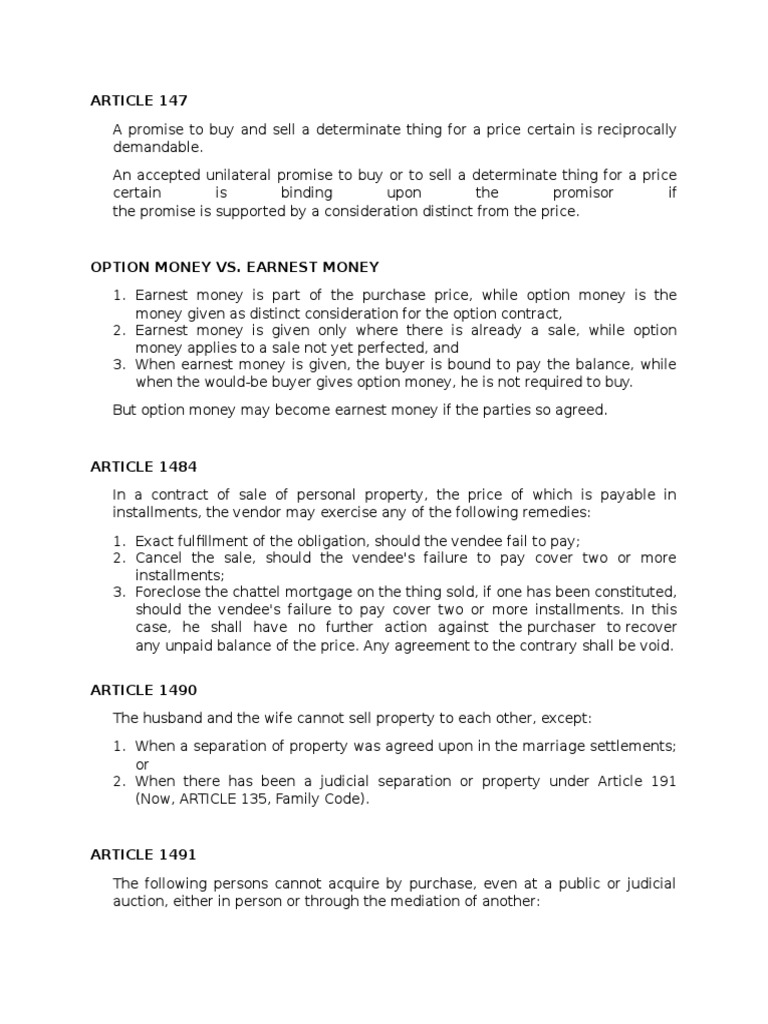 ARTICLE 147

A promise to buy and sell a determinate thing for a price certain is reciprocally demandable.

An accepted unilateral promise to buy or to sell a determinate thing for a price certain is binding upon the promisor if the promise is supported by a consideration distinct from the price.

OPTION MONEY VS. EARNEST MONEY

1. Earnest money is part of the purchase price, while option money is the money given as distinct consideration for the option contract,
2. Earnest money is given only where there is already a sale, while option money applies to a sale not yet perfected, and
3. When earnest money is given, the buyer is bound to pay the balance, while when the would-be buyer gives option money, he is not required to buy.

But option money may become earnest money if the parties so agreed.

ARTICLE 1484

In a contract of sale of personal property, the price of which is payable in installments, the vendor may exercise any of the following remedies:

1. Exact fulfillment of the obligation, should the vendee fail to pay;
2. Cancel the sale, should the vendee's failure to pay cover two or more installments;
3. Foreclose the chattel mortgage on the thing sold, if one has been constituted, should the vendee's failure to pay cover two or more installments. In this case, he shall have no further action against the purchaser to recover any unpaid balance of the price. Any agreement to the contrary shall be void.

ARTICLE 1490

The husband and the wife cannot sell property to each other, except:

1. When a separation of property was agreed upon in the marriage settlements; or
2. When there has been a judicial separation or property under Article 191 (Now, ARTICLE 135, Family Code).

ARTICLE 1491

The following persons cannot acquire by purchase, even at a public or judicial auction, either in person or through the mediation of another: